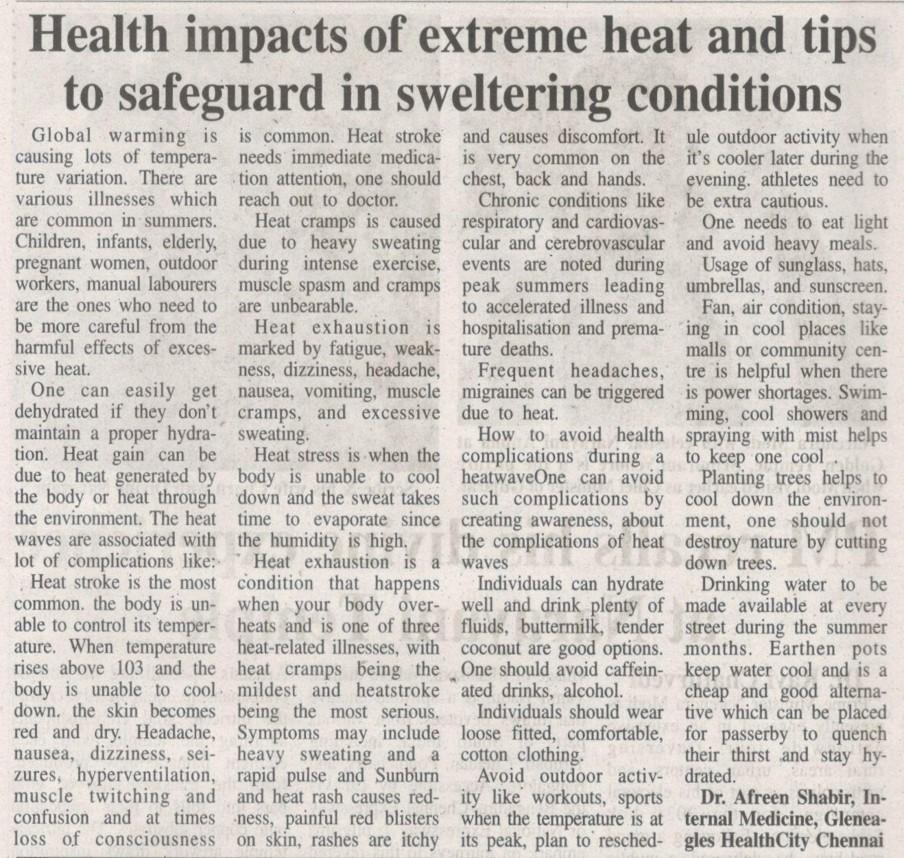 Health impacts of extreme heat and tips to safeguard in sweltering conditions

Global warming is causing lots of temperature variation. There are various illnesses which are common in summers. Children, infants, elderly, pregnant women, outdoor workers, manual labourers are the ones who need to be more careful from the harmful effects of excessive heat.

One can easily get dehydrated if they don't maintain a proper hydration. Heat gain can be due to heat generated by the body or heat through the environment. The heat waves are associated with lot of complications like:

Heat stroke is the most common. the body is unable to control its temperature. When temperature rises above 103 and the body is unable to cool down. the skin becomes red and dry. Headache, nausea, dizziness, seizures, hyperventilation, muscle twitching and confusion and at times loss of consciousness is common. Heat stroke needs immediate medication attention, one should reach out to doctor.

Heat cramps is caused due to heavy sweating during intense exercise, muscle spasm and cramps are unbearable.

Heat exhaustion is marked by fatigue, weakness, dizziness, headache, nausea, vomiting, muscle cramps, and excessive sweating.

Heat stress is when the body is unable to cool down and the sweat takes time to evaporate since the humidity is high.

Heat exhaustion is a condition that happens when your body overheats and is one of three heat-related illnesses, with heat cramps being the mildest and heatstroke being the most serious. Symptoms may include heavy sweating and a rapid pulse and Sunburn and heat rash causes redness, painful red blisters on skin, rashes are itchy and causes discomfort. It is very common on the chest, back and hands.

Chronic conditions like respiratory and cardiovascular and cerebrovascular events are noted during peak summers leading to accelerated illness and hospitalisation and premature deaths.

Frequent headaches, migraines can be triggered due to heat.

How to avoid health complications during a heatwaveOne can avoid such complications by creating awareness, about the complications of heat waves

Individuals can hydrate well and drink plenty of fluids, buttermilk, tender coconut are good options. One should avoid caffeinated drinks, alcohol.

Individuals should wear loose fitted, comfortable, cotton clothing.

Avoid outdoor activity like workouts, sports when the temperature is at its peak, plan to reschedule outdoor activity when it's cooler later during the evening. athletes need to be extra cautious.

One needs to eat light and avoid heavy meals.

Usage of sunglass, hats, umbrellas, and sunscreen.

Fan, air condition, staying in cool places like malls or community centre is helpful when there is power shortages. Swimming, cool showers and spraying with mist helps to keep one cool .

Planting trees helps to cool down the environment, one should not destroy nature by cutting down trees.

Drinking water to be made available at every street during the summer months. Earthen pots keep water cool and is a cheap and good alternative which can be placed for passerby to quench their thirst and stay hydrated.

Dr. Afreen Shabir, Internal Medicine, Gleneagles HealthCity Chennai